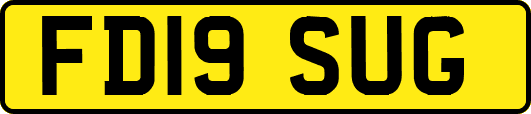 FD19 SUG